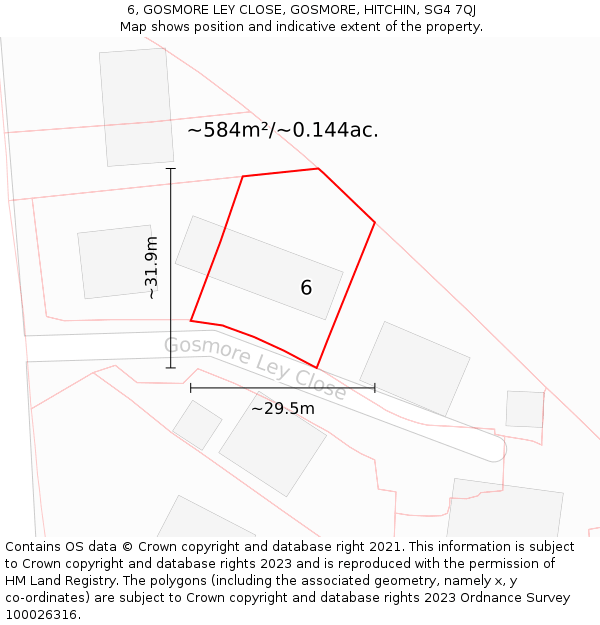 6, GOSMORE LEY CLOSE, GOSMORE, HITCHIN, SG4 7QJ
Map shows position and indicative extent of the property.

~584m²/~0.144ac.

~31.9m

6

Gosmore Ley Close

~29.5m

Contains OS data © Crown copyright and database right 2021. This information is subject to Crown copyright and database rights 2023 and is reproduced with the permission of HM Land Registry. The polygons (including the associated geometry, namely x, y co-ordinates) are subject to Crown copyright and database rights 2023 Ordnance Survey 100026316.